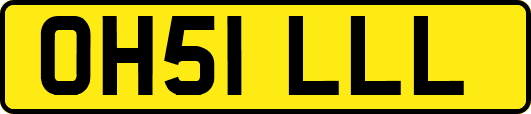 OH51 LLL